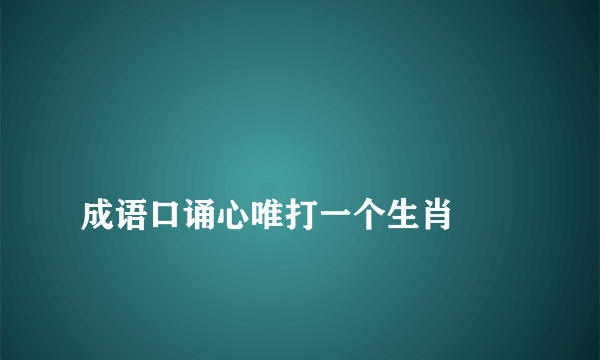 成语口诵心唯打一个生肖